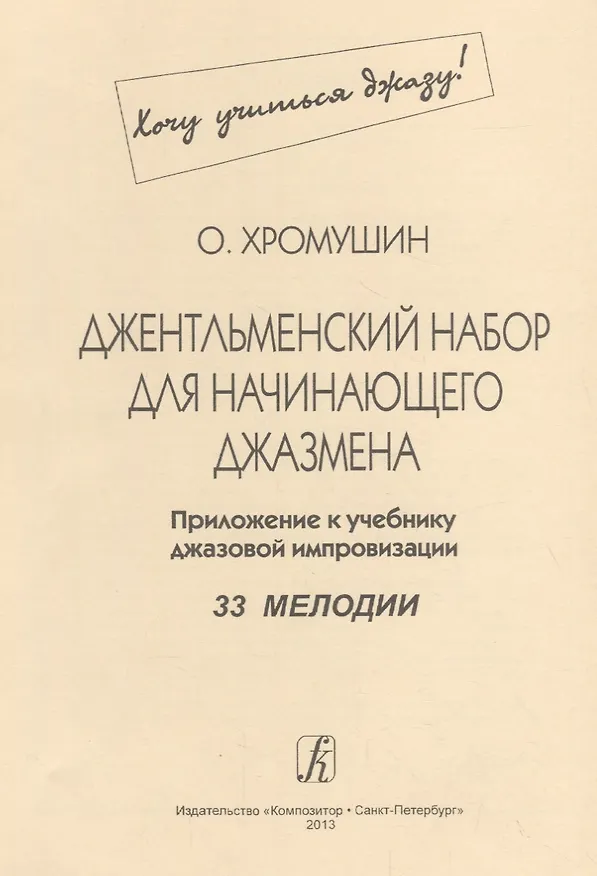 Хочу учиться джазу!

О. ХРОМУШИН

ДЖЕНТЛЬМЕНСКИЙ НАБОР ДЛЯ НАЧИНАЮЩЕГО ДЖАЗМЕНА

Приложение к учебнику джазовой импровизации

33 МЕЛОДИИ

Издательство «Композитор • Санкт-Петербург»
2013